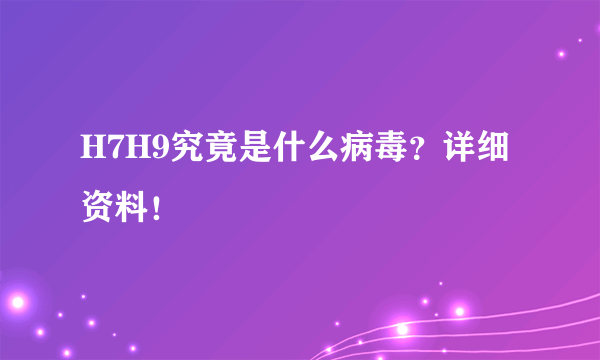 H7H9究竟是什么病毒？详细资料！